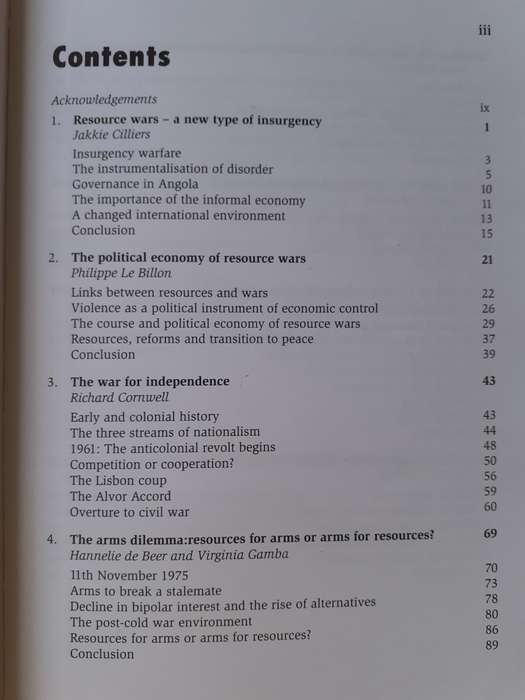 iii

Contents

Acknowledgements ix

1. Resource wars – a new type of insurgency 1
Jakkie Cilliers
Insurgency warfare 3
The instrumentalisation of disorder 5
Governance in Angola 10
The importance of the informal economy 11
A changed international environment 13
Conclusion 15

2. The political economy of resource wars 21
Philippe Le Billon
Links between resources and wars 22
Violence as a political instrument of economic control 26
The course and political economy of resource wars 29
Resources, reforms and transition to peace 37
Conclusion 39

3. The war for independence 43
Richard Cornwell
Early and colonial history 43
The three streams of nationalism 44
1961: The anticolonial revolt begins 48
Competition or cooperation? 50
The Lisbon coup 56
The Alvor Accord 59
Overture to civil war 60

4. The arms dilemma:resources for arms or arms for resources? 69
Hannelie de Beer and Virginia Gamba
11th November 1975 70
Arms to break a stalemate 73
Decline in bipolar interest and the rise of alternatives 78
The post-cold war environment 80
Resources for arms or arms for resources? 86
Conclusion 89